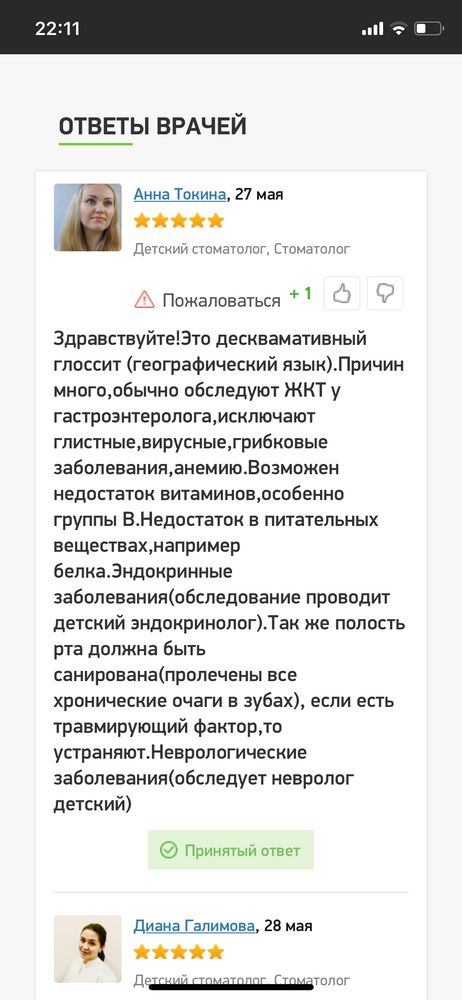 22:11

ОТВЕТЫ ВРАЧЕЙ

Анна Токина, 27 мая

Детский стоматолог, Стоматолог

Пожаловаться +1

Здравствуйте!Это десквамативный глоссит (географический язык).Причин много,обычно обследуют ЖКТ у гастроэнтеролога,исключают глистные,вирусные,грибковые заболевания,анемию.Возможен недостаток витаминов,особенно группы В.Недостаток в питательных веществах,например белка.Эндокринные заболевания(обследование проводит детский эндокринолог).Так же полость рта должна быть санирована(пролечены все хронические очаги в зубах), если есть травмирующий фактор,то устраняют.Неврологические заболевания(обследует невролог детский)

Принятый ответ

Диана Галимова, 28 мая

Детский стоматолог, Стоматолог